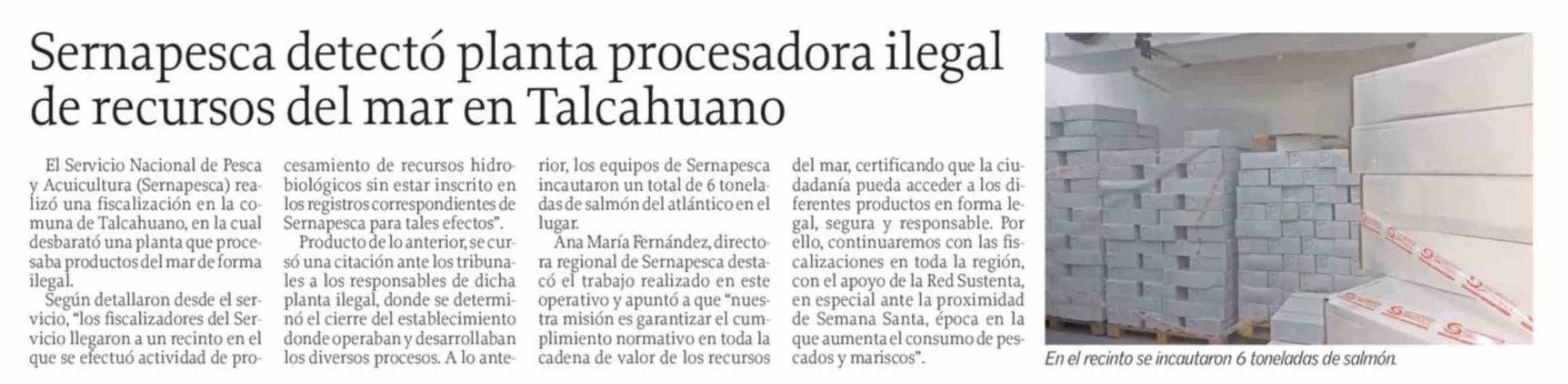 Sernapesca detectó planta procesadora ilegal de recursos del mar en Talcahuano

El Servicio Nacional de Pesca y Acuicultura (Sernapesca) realizó una fiscalización en la comuna de Talcahuano, en la cual desbarató una planta que procesaba productos del mar de forma ilegal.

Según detallaron desde el servicio, "los fiscalizadores del Servicio llegaron a un recinto en el que se efectuó actividad de procesamiento de recursos hidrobiológicos sin estar inscrito en los registros correspondientes de Sernapesca para tales efectos".

Producto de lo anterior, se cursó una citación ante los tribunales a los responsables de dicha planta ilegal, donde se determinó el cierre del establecimiento donde operaban y desarrollaban los diversos procesos. A lo anterior, los equipos de Sernapesca incautaron un total de 6 toneladas de salmón del atlántico en el lugar.

Ana María Fernández, directora regional de Sernapesca destacó el trabajo realizado en este operativo y apuntó a que "nuestra misión es garantizar el cumplimiento normativo en toda la cadena de valor de los recursos del mar, certificando que la ciudadanía pueda acceder a los diferentes productos en forma legal, segura y responsable. Por ello, continuaremos con las fiscalizaciones en toda la región, con el apoyo de la Red Sustenta, en especial ante la proximidad de Semana Santa, época en la que aumenta el consumo de pescados y mariscos".

En el recinto se incautaron 6 toneladas de salmón.